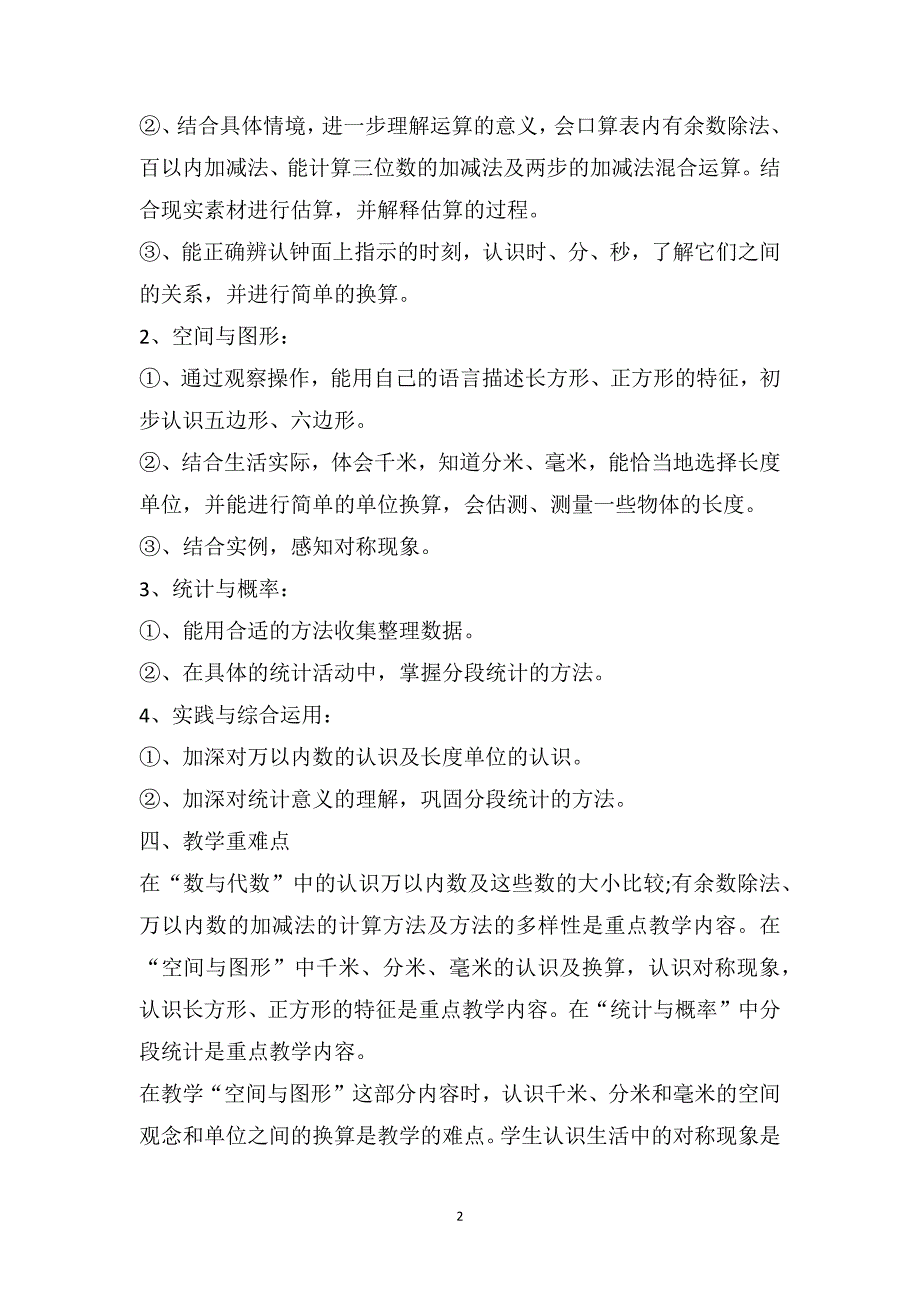 ②、结合具体情境，进一步理解运算的意义，会口算表内有余数除法、百以内加减法、能计算三位数的加减法及两步的加减法混合运算。结合现实素材进行估算，并解释估算的过程。
③、能正确辨认钟面上指示的时刻，认识时、分、秒，了解它们之间的关系，并进行简单的换算。
2、空间与图形：
①、通过观察操作，能用自己的语言描述长方形、正方形的特征，初步认识五边形、六边形。
②、结合生活实际，体会千米，知道分米、毫米，能恰当地选择长度单位，并能进行简单的单位换算，会估测、测量一些物体的长度。
③、结合实例，感知对称现象。
3、统计与概率：
①、能用合适的方法收集整理数据。
②、在具体的统计活动中，掌握分段统计的方法。
4、实践与综合运用：
①、加深对万以内数的认识及长度单位的认识。
②、加深对统计意义的理解，巩固分段统计的方法。
四、教学重难点
在“数与代数”中的认识万以内数及这些数的大小比较;有余数除法、万以内数的加减法的计算方法及方法的多样性是重点教学内容。在“空间与图形”中千米、分米、毫米的认识及换算，认识对称现象，认识长方形、正方形的特征是重点教学内容。在“统计与概率”中分段统计是重点教学内容。
在教学“空间与图形”这部分内容时，认识千米、分米和毫米的空间观念和单位之间的换算是教学的难点。学生认识生活中的对称现象是
2